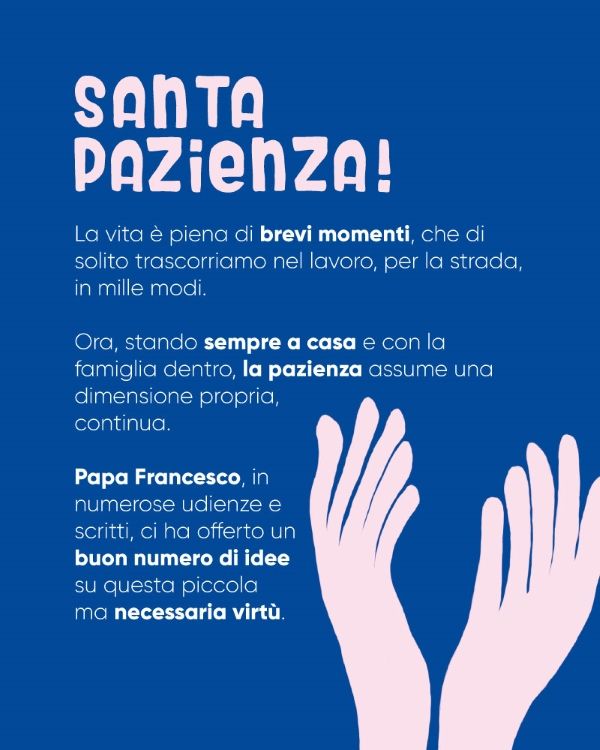 SANTA
PAZIENZA!

La vita è piena di brevi momenti, che di solito trascorriamo nel lavoro, per la strada, in mille modi.

Ora, stando sempre a casa e con la famiglia dentro, la pazienza assume una dimensione propria, continua.

Papa Francesco, in numerose udienze e scritti, ci ha offerto un buon numero di idee su questa piccola ma necessaria virtù.